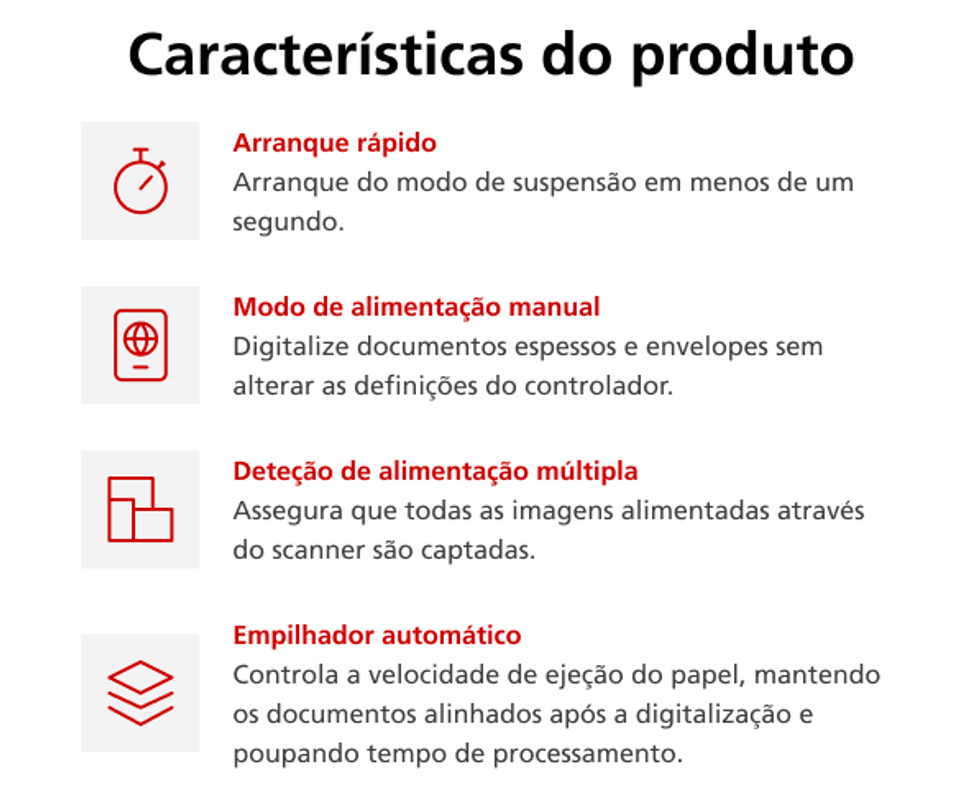 Características do produto

Arranque rápido
Arranque do modo de suspensão em menos de um segundo.

Modo de alimentação manual
Digitalize documentos espessos e envelopes sem alterar as definições do controlador.

Deteção de alimentação múltipla
Assegura que todas as imagens alimentadas através do scanner são captadas.

Empilhador automático
Controla a velocidade de ejeção do papel, mantendo os documentos alinhados após a digitalização e poupando tempo de processamento.